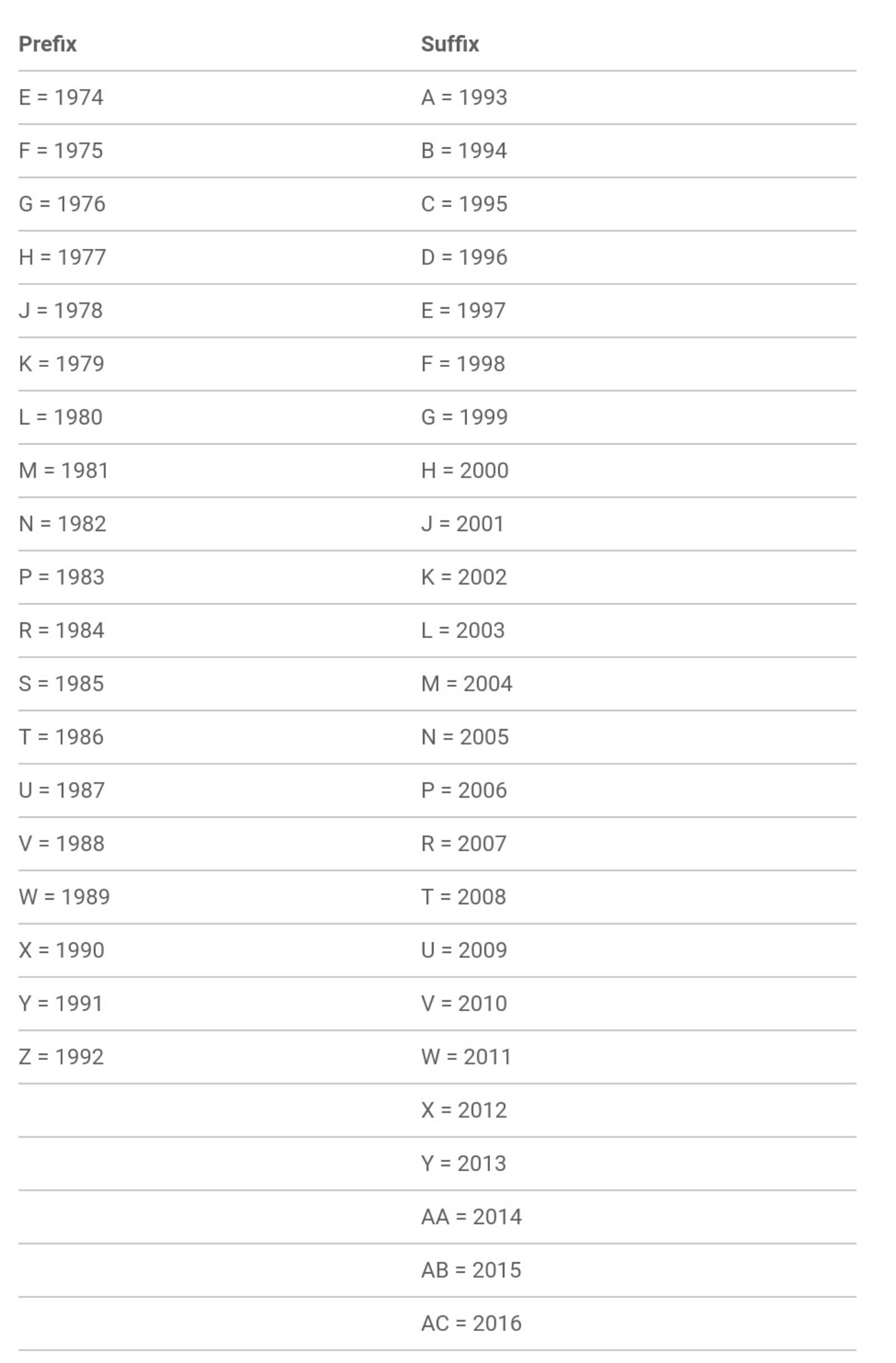 | Prefix | Suffix |
|---|---|
| E = 1974 | A = 1993 |
| F = 1975 | B = 1994 |
| G = 1976 | C = 1995 |
| H = 1977 | D = 1996 |
| J = 1978 | E = 1997 |
| K = 1979 | F = 1998 |
| L = 1980 | G = 1999 |
| M = 1981 | H = 2000 |
| N = 1982 | J = 2001 |
| P = 1983 | K = 2002 |
| R = 1984 | L = 2003 |
| S = 1985 | M = 2004 |
| T = 1986 | N = 2005 |
| U = 1987 | P = 2006 |
| V = 1988 | R = 2007 |
| W = 1989 | T = 2008 |
| X = 1990 | U = 2009 |
| Y = 1991 | V = 2010 |
| Z = 1992 | W = 2011 |
| | X = 2012 |
| | Y = 2013 |
| | AA = 2014 |
| | AB = 2015 |
| | AC = 2016 |